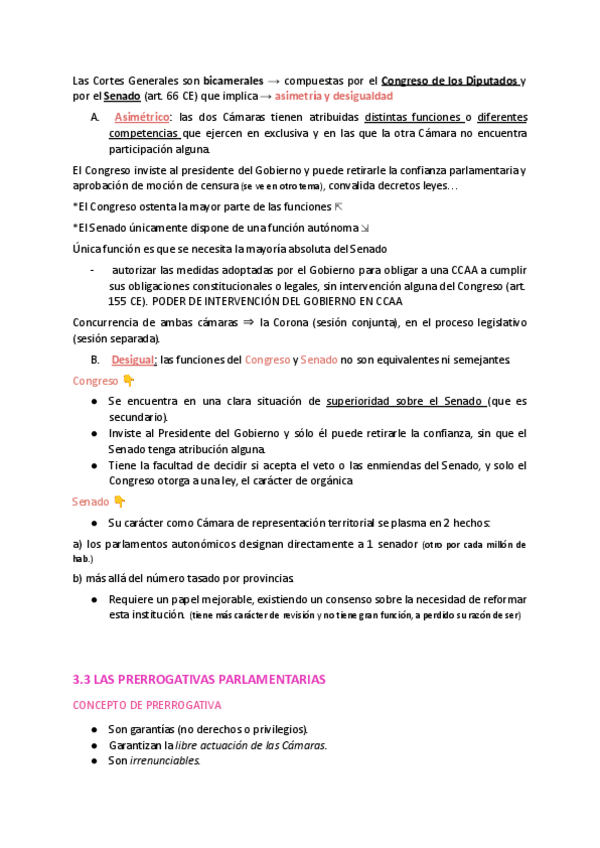 Las Cortes Generales son bicamerales → compuestas por el Congreso de los Diputados y por el Senado (art. 66 CE) que implica → asimetría y desigualdad

A. Asimétrico: las dos Cámaras tienen atribuidas distintas funciones o diferentes competencias que ejercen en exclusiva y en las que la otra Cámara no encuentra participación alguna.

El Congreso inviste al presidente del Gobierno y puede retirarle la confianza parlamentaria y aprobación de moción de censura (se ve en otro tema), convalida decretos leyes…

*El Congreso ostenta la mayor parte de las funciones ⇱

*El Senado únicamente dispone de una función autónoma ⇲

Única función es que se necesita la mayoría absoluta del Senado

- autorizar las medidas adoptadas por el Gobierno para obligar a una CCAA a cumplir sus obligaciones constitucionales o legales, sin intervención alguna del Congreso (art. 155 CE). PODER DE INTERVENCIÓN DEL GOBIERNO EN CCAA

Concurrencia de ambas cámaras ⇒ la Corona (sesión conjunta), en el proceso legislativo (sesión separada).

B. Desigual: las funciones del Congreso y Senado no son equivalentes ni semejantes.

Congreso 👇

● Se encuentra en una clara situación de superioridad sobre el Senado (que es secundario).
● Inviste al Presidente del Gobierno y sólo él puede retirarle la confianza, sin que el Senado tenga atribución alguna.
● Tiene la facultad de decidir si acepta el veto o las enmiendas del Senado, y solo el Congreso otorga a una ley, el carácter de orgánica

Senado 👇

● Su carácter como Cámara de representación territorial se plasma en 2 hechos:

a) los parlamentos autonómicos designan directamente a 1 senador (otro por cada millón de hab.)

b) más allá del número tasado por provincias.

● Requiere un papel mejorable, existiendo un consenso sobre la necesidad de reformar esta institución. (tiene más carácter de revisión y no tiene gran función, a perdido su razón de ser)

3.3 LAS PRERROGATIVAS PARLAMENTARIAS

CONCEPTO DE PRERROGATIVA

● Son garantías (no derechos o privilegios).
● Garantizan la libre actuación de las Cámaras.
● Son irrenunciables.